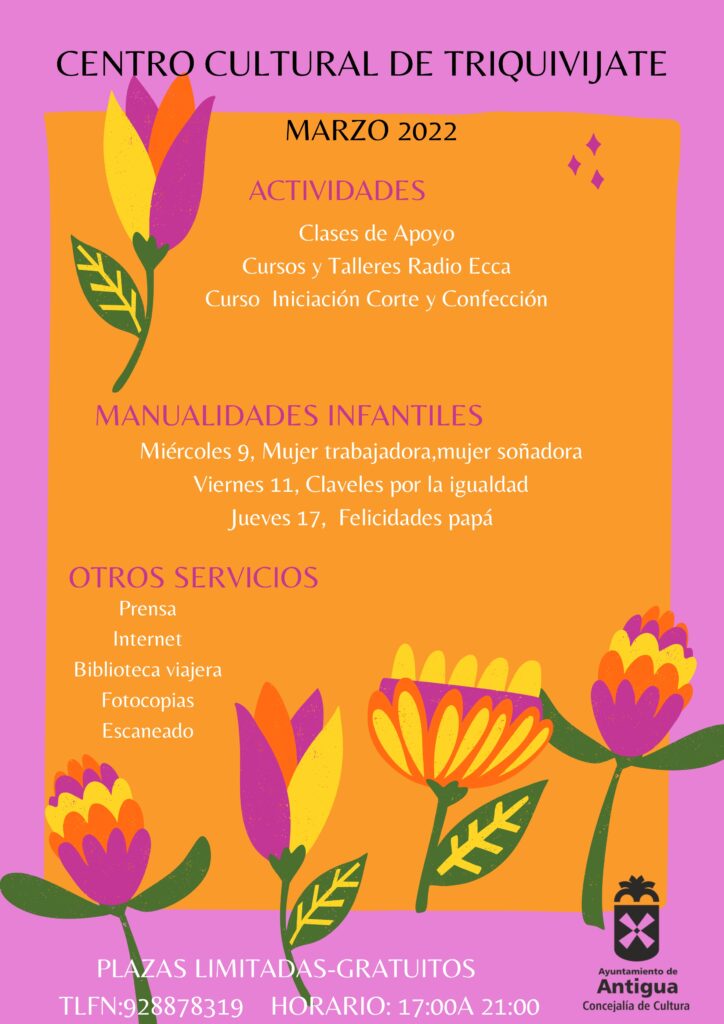 CENTRO CULTURAL DE TRIQUIVIJATE

MARZO 2022

ACTIVIDADES

Clases de Apoyo
Cursos y Talleres Radio Ecca
Curso Iniciación Corte y Confección

MANUALIDADES INFANTILES

Miércoles 9, Mujer trabajadora,mujer soñadora
Viernes 11, Claveles por la igualdad
Jueves 17, Felicidades papá

OTROS SERVICIOS

Prensa
Internet
Biblioteca viajera
Fotocopias
Escaneado

PLAZAS LIMITADAS-GRATUITOS
TLFN:928878319 HORARIO: 17:00A 21:00

Ayuntamiento de
Antigua
Concejalía de Cultura